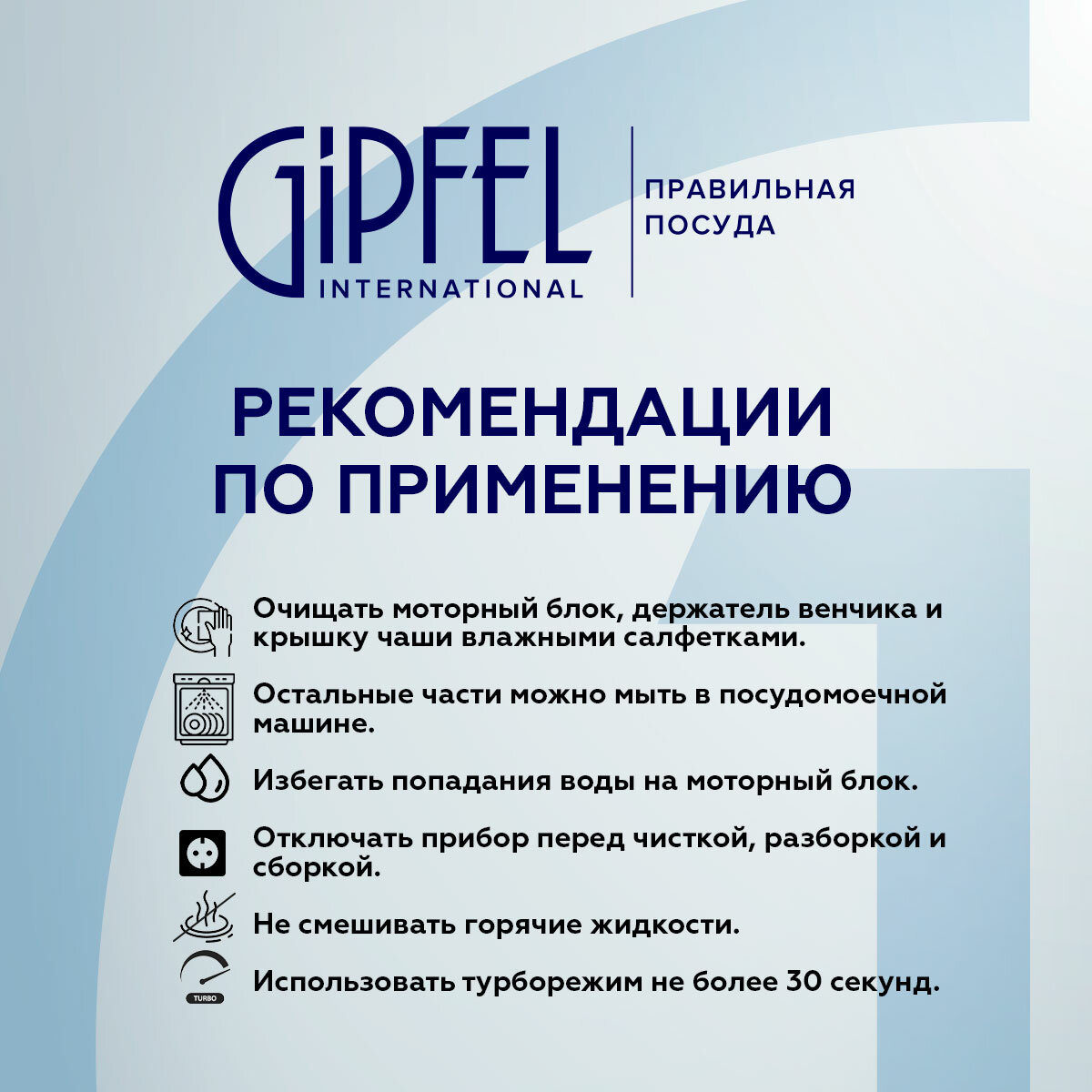 GIPFEL
INTERNATIONAL

ПРАВИЛЬНАЯ ПОСУДА

РЕКОМЕНДАЦИИ ПО ПРИМЕНЕНИЮ

Очищать моторный блок, держатель венчика и крышку чаши влажными салфетками.

Остальные части можно мыть в посудомоечной машине.

Избегать попадания воды на моторный блок.

Отключать прибор перед чисткой, разборкой и сборкой.

Не смешивать горячие жидкости.

TURBO

Использовать турборежим не более 30 секунд.